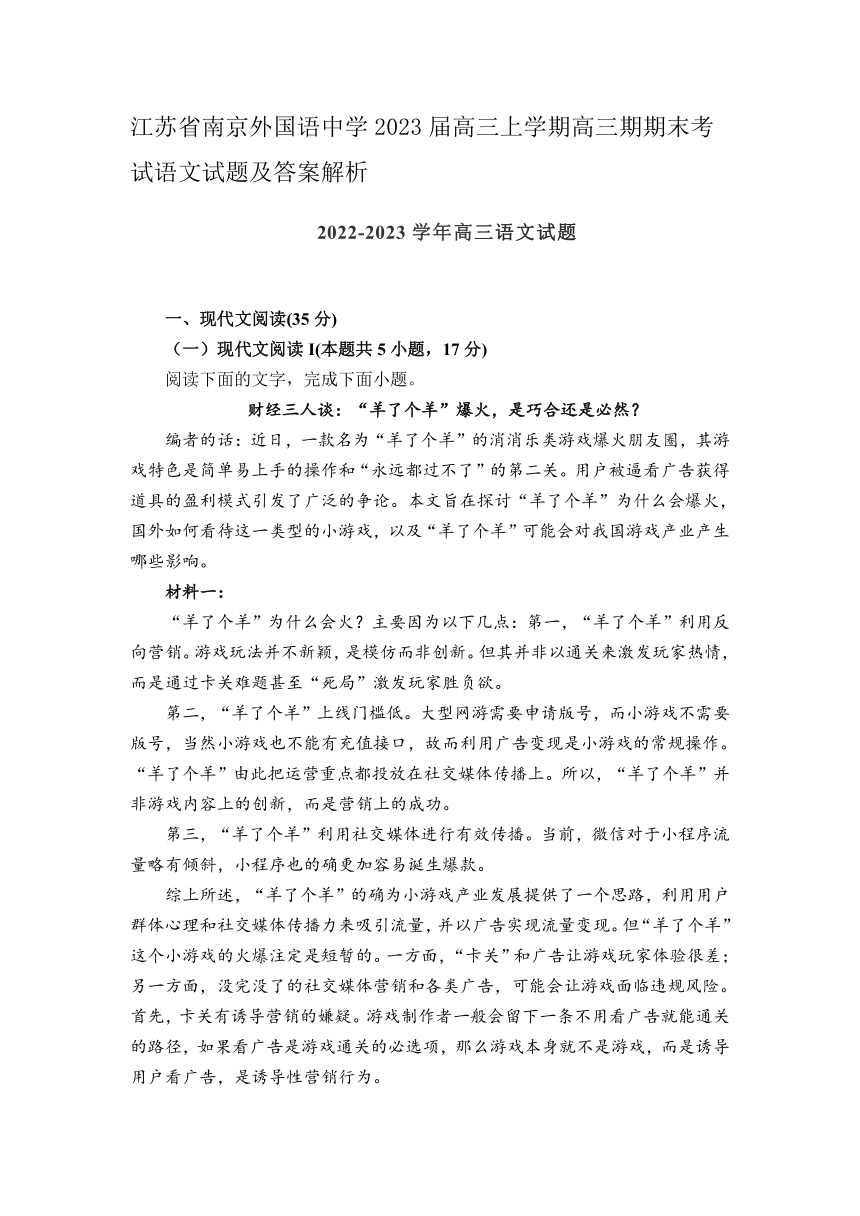 江苏省南京外国语中学2023届高三上学期高三期期末考试语文试题及答案解析

2022-2023学年高三语文试题

一、现代文阅读(35分)

（一）现代文阅读I(本题共5小题，17分)

阅读下面的文字，完成下面小题。

财经三人谈：“羊了个羊”爆火，是巧合还是必然？

编者的话：近日，一款名为“羊了个羊”的消消乐类游戏爆火朋友圈，其游戏特色是简单易上手的操作和“永远都过不了”的第二关。用户被逼看广告获得道具的盈利模式引发了广泛的争论。本文旨在探讨“羊了个羊”为什么会爆火，国外如何看待这一类型的小游戏，以及“羊了个羊”可能会对我国游戏产业产生哪些影响。

材料一：

“羊了个羊”为什么会火？主要因为以下几点：第一，“羊了个羊”利用反向营销。游戏玩法并不新颖，是模仿而非创新。但其并非以通关来激发玩家热情，而是通过卡关难题甚至“死局”激发玩家胜负欲。

第二，“羊了个羊”上线门槛低。大型网游需要申请版号，而小游戏不需要版号，当然小游戏也不能有充值接口，故而利用广告变现是小游戏的常规操作。“羊了个羊”由此把运营重点都投放在社交媒体传播上。所以，“羊了个羊”并非游戏内容上的创新，而是营销上的成功。

第三，“羊了个羊”利用社交媒体进行有效传播。当前，微信对于小程序流量略有倾斜，小程序也的确更加容易诞生爆款。

综上所述，“羊了个羊”的确为小游戏产业发展提供了一个思路，利用用户群体心理和社交媒体传播力来吸引流量，并以广告实现流量变现。但“羊了个羊”这个小游戏的火爆注定是短暂的。一方面，“卡关”和广告让游戏玩家体验很差；另一方面，没完没了的社交媒体营销和各类广告，可能会让游戏面临违规风险。首先，卡关有诱导营销的嫌疑。游戏制作者一般会留下一条不用看广告就能通关的路径，如果看广告是游戏通关的必选项，那么游戏本身就不是游戏，而是诱导用户看广告，是诱导性营销行为。